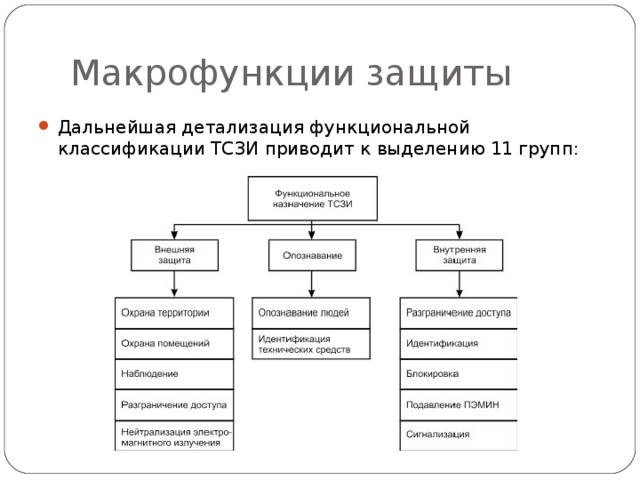 Макрофункции защиты

Дальнейшая детализация функциональной классификации ТСЗИ приводит к выделению 11 групп:

Функциональное назначение ТСЗИ

Внешняя защита

Опознавание

Внутренняя защита

Охрана территории

Охрана помещений

Наблюдение

Разграничение доступа

Нейтрализация электромагнитного излучения

Опознавание людей

Идентификация технических средств

Разграничение доступа

Идентификация

Блокировка

Подавление ПЭМИН

Сигнализация